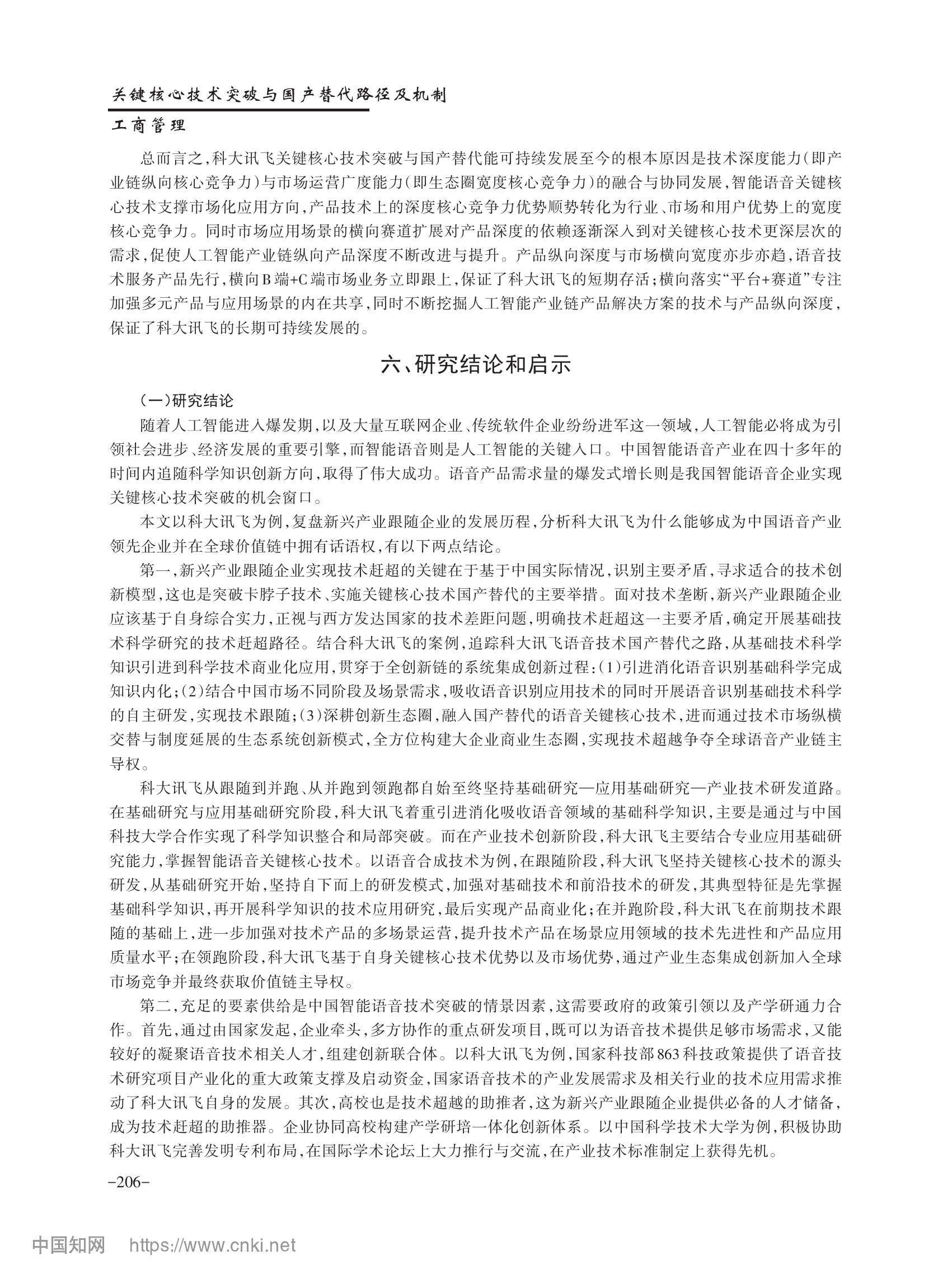 关键核心技术突破与国产替代路径及机制

工商管理

总而言之，科大讯飞关键核心技术突破与国产替代能可持续发展至今的根本原因是技术深度能力（即产业链纵向核心竞争力）与市场运营广度能力（即生态圈宽度核心竞争力）的融合与协同发展，智能语音关键核心技术支撑市场化应用方向，产品技术上的深度核心竞争力优势顺势转化为行业、市场和用户优势上的宽度核心竞争力。同时市场应用场景的横向赛道扩展对产品深度的依赖逐渐深入到对关键核心技术更深层次的需求，促使人工智能产业链纵向产品深度不断改进与提升。产品纵向深度与市场横向宽度亦步亦趋，语音技术服务产品先行，横向B端+C端市场业务立即跟上，保证了科大讯飞的短期存活；横向落实“平台+赛道”专注加强多元产品与应用场景的内在共享，同时不断挖掘人工智能产业链产品解决方案的技术与产品纵向深度，保证了科大讯飞的长期可持续发展的。

六、研究结论和启示

（一）研究结论

随着人工智能进入爆发期，以及大量互联网企业、传统软件企业纷纷进军这一领域，人工智能必将成为引领社会进步、经济发展的重要引擎，而智能语音则是人工智能的关键入口。中国智能语音产业在四十多年的时间内追随科学知识创新方向，取得了伟大成功。语音产品需求量的爆发式增长则是我国智能语音企业实现关键核心技术突破的机会窗口。

本文以科大讯飞为例，复盘新兴产业跟随企业的发展历程，分析科大讯飞为什么能够成为中国语音产业领先企业并在全球价值链中拥有话语权，有以下两点结论。

第一，新兴产业跟随企业实现技术赶超的关键在于基于中国实际情况，识别主要矛盾，寻求适合的技术创新模型，这也是突破卡脖子技术、实施关键核心技术国产替代的主要举措。面对技术垄断，新兴产业跟随企业应该基于自身综合实力，正视与西方发达国家的技术差距问题，明确技术赶超这一主要矛盾，确定开展基础技术科学研究的技术赶超路径。结合科大讯飞的案例，追踪科大讯飞语音技术国产替代之路，从基础技术科学知识引进到科学技术商业化应用，贯穿于全创新链的系统集成创新过程：（1）引进消化语音识别基础科学完成知识内化；（2）结合中国市场不同阶段及场景需求，吸收语音识别应用技术的同时开展语音识别基础技术科学的自主研发，实现技术跟随；（3）深耕创新生态圈，融入国产替代的语音关键核心技术，进而通过技术市场纵横交替与制度延展的生态系统创新模式，全方位构建大企业商业生态圈，实现技术超越争夺全球语音产业链主导权。

科大讯飞从跟随到并跑、从并跑到领跑都自始至终坚持基础研究—应用基础研究—产业技术研发道路。在基础研究与应用基础研究阶段，科大讯飞着重引进消化吸收语音领域的基础科学知识，主要是通过与中国科技大学合作实现了科学知识整合和局部突破。而在产业技术创新阶段，科大讯飞主要结合专业应用基础研究能力，掌握智能语音关键核心技术。以语音合成技术为例，在跟随阶段，科大讯飞坚持关键核心技术的源头研发，从基础研究开始，坚持自下而上的研发模式，加强对基础技术和前沿技术的研发，其典型特征是先掌握基础科学知识，再开展科学知识的技术应用研究，最后实现产品商业化；在并跑阶段，科大讯飞在前期技术跟随的基础上，进一步加强对技术产品的多场景运营，提升技术产品在场景应用领域的技术先进性和产品应用质量水平；在领跑阶段，科大讯飞基于自身关键核心技术优势以及市场优势，通过产业生态集成创新加入全球市场竞争并最终获取价值链主导权。

第二，充足的要素供给是中国智能语音技术突破的情景因素，这需要政府的政策引领以及产学研通力合作。首先，通过由国家发起，企业牵头，多方协作的重点研发项目，既可以为语音技术提供足够市场需求，又能较好的凝聚语音技术相关人才，组建创新联合体。以科大讯飞为例，国家科技部863科技政策提供了语音技术研究项目产业化的重大政策支撑及启动资金，国家语音技术的产业发展需求及相关行业的技术应用需求推动了科大讯飞自身的发展。其次，高校也是技术超越的助推者，这为新兴产业跟随企业提供必备的人才储备，成为技术赶超的助推器。企业协同高校构建产学研培一体化创新体系。以中国科学技术大学为例，积极协助科大讯飞完善发明专利布局，在国际学术论坛上大力推行与交流，在产业技术标准制定上获得先机。

-206-

中国知网 https://www.cnki.net